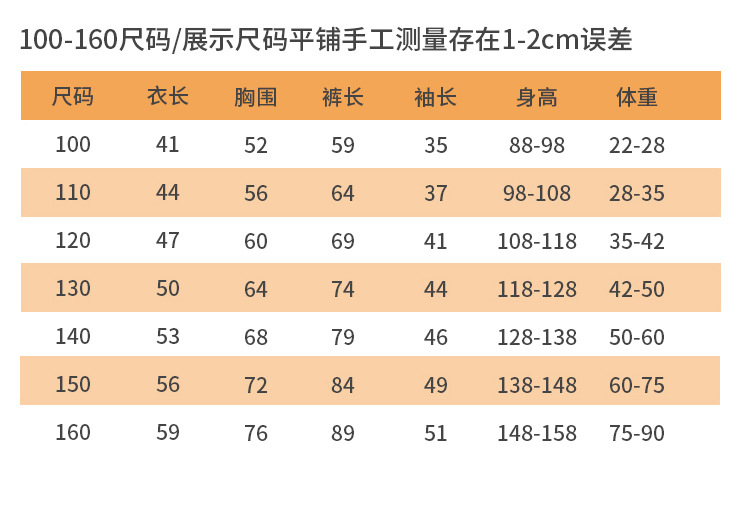 100-160尺码/展示尺码平铺手工测量存在1-2cm误差

| 尺码 | 衣长 | 胸围 | 裤长 | 袖长 | 身高 | 体重 |
|---|---|---|---|---|---|---|
| 100 | 41 | 52 | 59 | 35 | 88-98 | 22-28 |
| 110 | 44 | 56 | 64 | 37 | 98-108 | 28-35 |
| 120 | 47 | 60 | 69 | 41 | 108-118 | 35-42 |
| 130 | 50 | 64 | 74 | 44 | 118-128 | 42-50 |
| 140 | 53 | 68 | 79 | 46 | 128-138 | 50-60 |
| 150 | 56 | 72 | 84 | 49 | 138-148 | 60-75 |
| 160 | 59 | 76 | 89 | 51 | 148-158 | 75-90 |